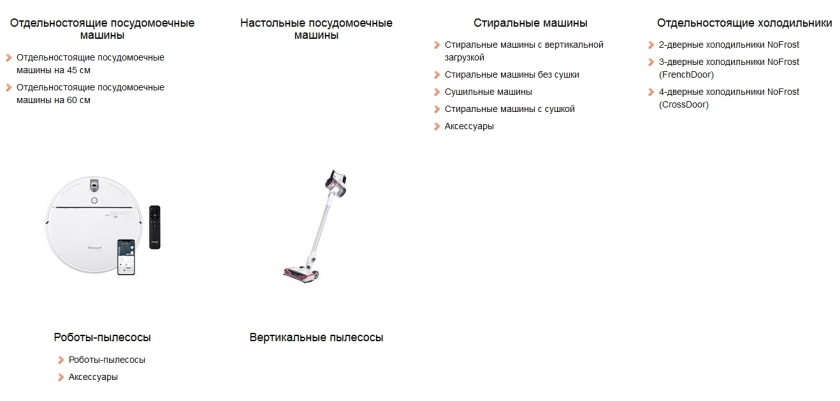 Отдельностоящие посудомоечные машины

Отдельностоящие посудомоечные машины на 45 см

Отдельностоящие посудомоечные машины на 60 см

Настольные посудомоечные машины

Стиральные машины

Стиральные машины с вертикальной загрузкой

Стиральные машины без сушки

Сушильные машины

Стиральные машины с сушкой

Аксессуары

Отдельностоящие холодильники

2-дверные холодильники NoFrost

3-дверные холодильники NoFrost (FrenchDoor)

4-дверные холодильники NoFrost (CrossDoor)

Роботы-пылесосы

Роботы-пылесосы

Аксессуары

Вертикальные пылесосы